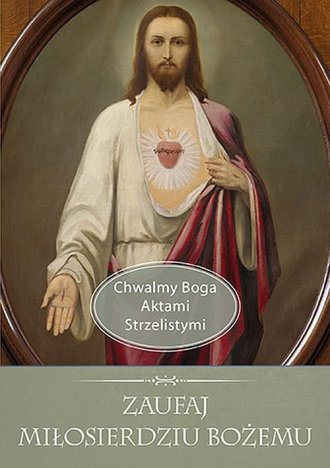 Chwalmy Boga
Aktami
Strzelistymi

ZAUFAJ
MIŁOSIERDZIU BOŻEMU